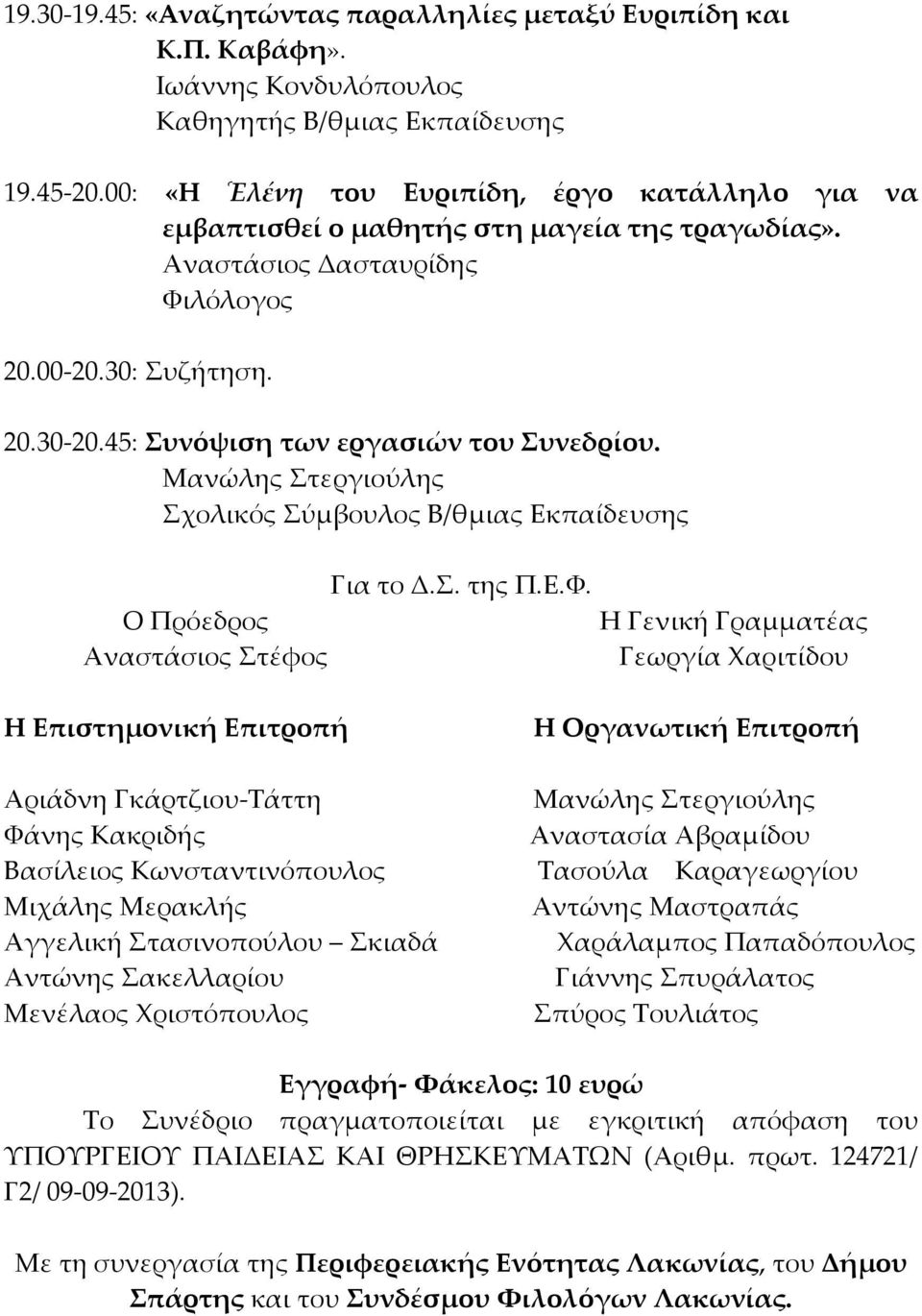 19.30-19.45: «Αναζητώντας παραλληλίες μεταξύ Ευριπίδη και Κ.Π. Καβάφη».
Ιωάννης Κονδυλόπουλος
Καθηγητής Β/θμιας Εκπαίδευσης

19.45-20.00: «Η Ἑλένη του Ευριπίδη, έργο κατάλληλο για να εμβαπτισθεί ο μαθητής στη μαγεία της τραγωδίας».
Αναστάσιος Δασταυρίδης
Φιλόλογος

20.00-20.30: Συζήτηση.

20.30-20.45: Συνόψιση των εργασιών του Συνεδρίου.
Μανώλης Στεργιούλης
Σχολικός Σύμβουλος Β/θμιας Εκπαίδευσης

Για το Δ.Σ. της Π.Ε.Φ.

Ο Πρόεδρος
Αναστάσιος Στέφος

Η Γενική Γραμματέας
Γεωργία Χαριτίδου

Η Επιστημονική Επιτροπή

Αριάδνη Γκάρτζιου-Τάττη
Φάνης Κακριδής
Βασίλειος Κωνσταντινόπουλος
Μιχάλης Μερακλής
Αγγελική Στασινοπούλου – Σκιαδά
Αντώνης Σακελλαρίου
Μενέλαος Χριστόπουλος

Η Οργανωτική Επιτροπή

Μανώλης Στεργιούλης
Αναστασία Αβραμίδου
Τασούλα Καραγεωργίου
Αντώνης Μαστραπάς
Χαράλαμπος Παπαδόπουλος
Γιάννης Σπυράλατος
Σπύρος Τουλιάτος

Εγγραφή- Φάκελος: 10 ευρώ
Το Συνέδριο πραγματοποιείται με εγκριτική απόφαση του ΥΠΟΥΡΓΕΙΟΥ ΠΑΙΔΕΙΑΣ ΚΑΙ ΘΡΗΣΚΕΥΜΑΤΩΝ (Αριθμ. πρωτ. 124721/ Γ2/ 09-09-2013).

Με τη συνεργασία της Περιφερειακής Ενότητας Λακωνίας, του Δήμου Σπάρτης και του Συνδέσμου Φιλολόγων Λακωνίας.